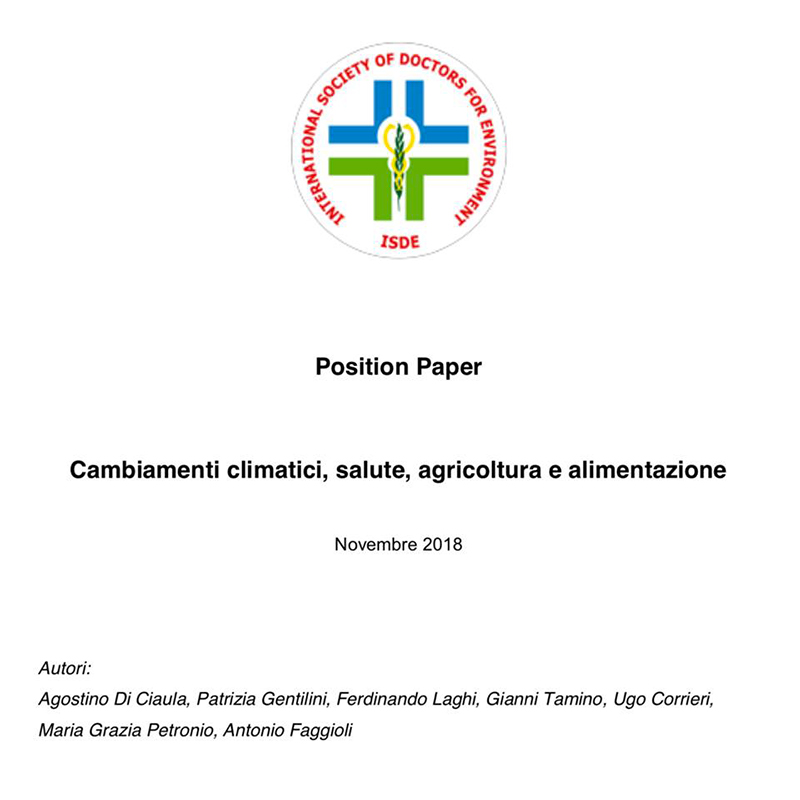 INTERNATIONAL SOCIETY OF DOCTORS FOR ENVIRONMENT

ISDE

Position Paper

Cambiamenti climatici, salute, agricoltura e alimentazione

Novembre 2018

Autori:

Agostino Di Ciaula, Patrizia Gentilini, Ferdinando Laghi, Gianni Tamino, Ugo Corrieri, Maria Grazia Petronio, Antonio Faggioli